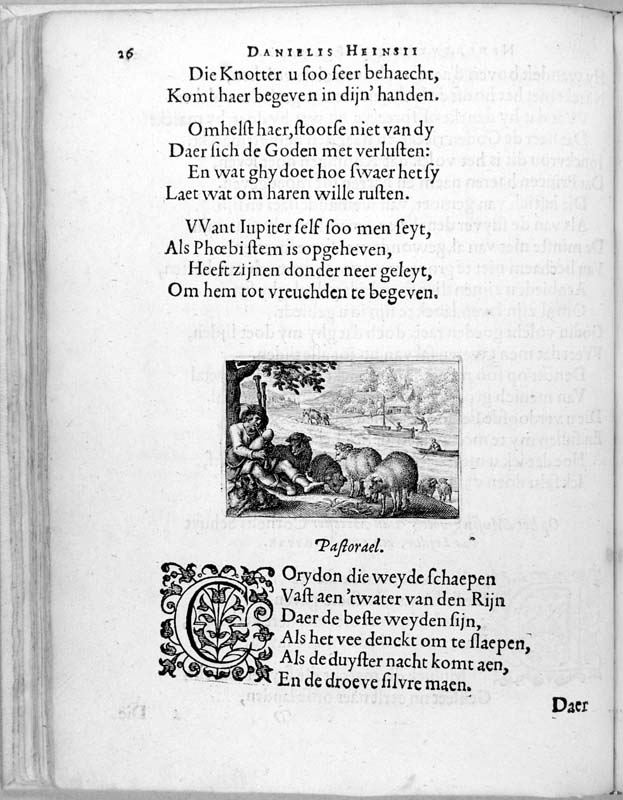 26 DANIELIS HEINSII

Die Knotter u soo seer behaecht,
Komt haer begeven in dijn' handen.

Omhelst haer, stootse niet van dy
Daer sich de Goden met verlusten:
En wat ghy doet hoe swaer het sy
Laet wat om haren wille rusten.

VVant Iupiter self soo men seyt,
Als Phœbi stem is opgeheven,
Heeft zijnen donder neer geleyt,
Om hem tot vreuchden te begeven.

Pastorael.

COrydon die weyde schaepen
Vast aen 'twater van den Rijn
Daer de beste weyden sijn,
Als het vee denckt om te slaepen,
Als de duyster nacht komt aen,
En de droeve silvre maen.

Daer